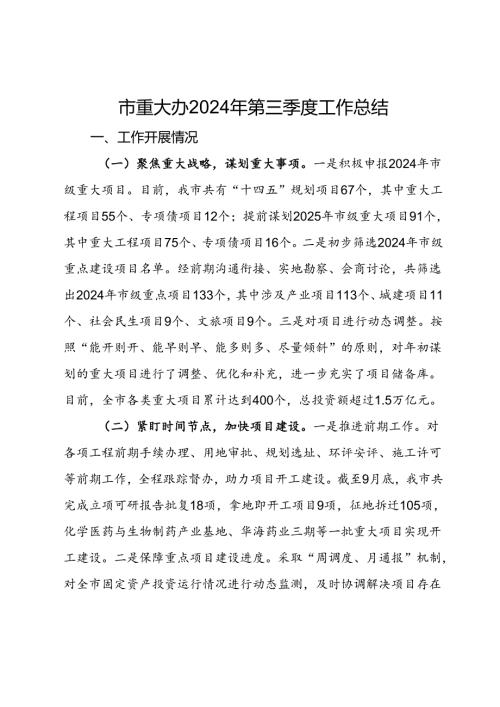 市重大办2024年第三季度工作总结

一、工作开展情况

（一）聚焦重大战略，谋划重大事项。一是积极申报2024年市级重大项目。目前，我市共有“十四五”规划项目67个，其中重大工程项目55个、专项债项目12个；提前谋划2025年市级重大项目91个，其中重大工程项目75个、专项债项目16个。二是初步筛选2024年市级重点建设项目名单。经前期沟通衔接、实地勘察、会商讨论，共筛选出2024年市级重点项目133个，其中涉及产业项目113个、城建项目11个、社会民生项目9个、文旅项目9个。三是对项目进行动态调整。按照“能开则开、能早则早、能多则多、尽量倾斜”的原则，对年初谋划的重大项目进行了调整、优化和补充，进一步充实了项目储备库。目前，全市各类重大项目累计达到400个，总投资额超过1.5万亿元。

（二）紧盯时间节点，加快项目建设。一是推进前期工作。对各项工程前期手续办理、用地审批、规划选址、环评安评、施工许可等前期工作，全程跟踪督办，助力项目开工建设。截至9月底，我市共完成立项可研报告批复18项，拿地即开工项目9项，征地拆迁105项，化学医药与生物制药产业基地、华海药业三期等一批重大项目实现开工建设。二是保障重点项目建设进度。采取“周调度、月通报”机制，对全市固定资产投资运行情况进行动态监测，及时协调解决项目存在